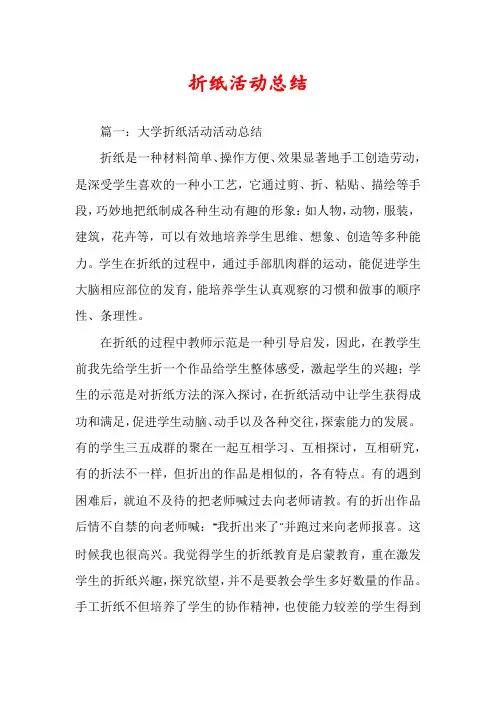 折纸活动总结

篇一：大学折纸活动活动总结

折纸是一种材料简单、操作方便、效果显著地手工创造劳动，是深受学生喜欢的一种小工艺，它通过剪、折、粘贴、描绘等手段，巧妙地把纸制成各种生动有趣的形象：如人物，动物，服装，建筑，花卉等，可以有效地培养学生思维、想象、创造等多种能力。学生在折纸的过程中，通过手部肌肉群的运动，能促进学生大脑相应部位的发育，能培养学生认真观察的习惯和做事的顺序性、条理性。

在折纸的过程中教师示范是一种引导启发，因此，在教学生前我先给学生折一个作品给学生整体感受，激起学生的兴趣；学生的示范是对折纸方法的深入探讨，在折纸活动中让学生获得成功和满足，促进学生动脑、动手以及各种交往，探索能力的发展。有的学生三五成群的聚在一起互相学习、互相探讨，互相研究，有的折法不一样，但折出的作品是相似的，各有特点。有的遇到困难后，就迫不及待的把老师喊过去向老师请教。有的折出作品后情不自禁的向老师喊："我折出来了"并跑过来向老师报喜。这时候我也很高兴。我觉得学生的折纸教育是启蒙教育，重在激发学生的折纸兴趣，探究欲望，并不是要教会学生多好数量的作品。手工折纸不但培养了学生的协作精神，也使能力较差的学生得到